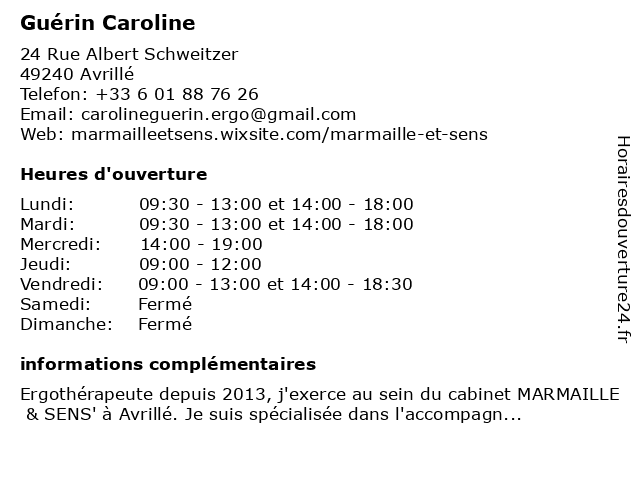 Guérin Caroline

24 Rue Albert Schweitzer
49240 Avrillé
Telefon: +33 6 01 88 76 26
Email: carolineguerin.ergo@gmail.com
Web: marmailleetsens.wixsite.com/marmaille-et-sens

Heures d'ouverture

| | |
|---|---|
| Lundi: | 09:30 - 13:00 et 14:00 - 18:00 |
| Mardi: | 09:30 - 13:00 et 14:00 - 18:00 |
| Mercredi: | 14:00 - 19:00 |
| Jeudi: | 09:00 - 12:00 |
| Vendredi: | 09:00 - 13:00 et 14:00 - 18:30 |
| Samedi: | Fermé |
| Dimanche: | Fermé |

informations complémentaires

Ergothérapeute depuis 2013, j'exerce au sein du cabinet MARMAILLE & SENS' à Avrillé. Je suis spécialisée dans l'accompagn...

Horairesdouverture24.fr